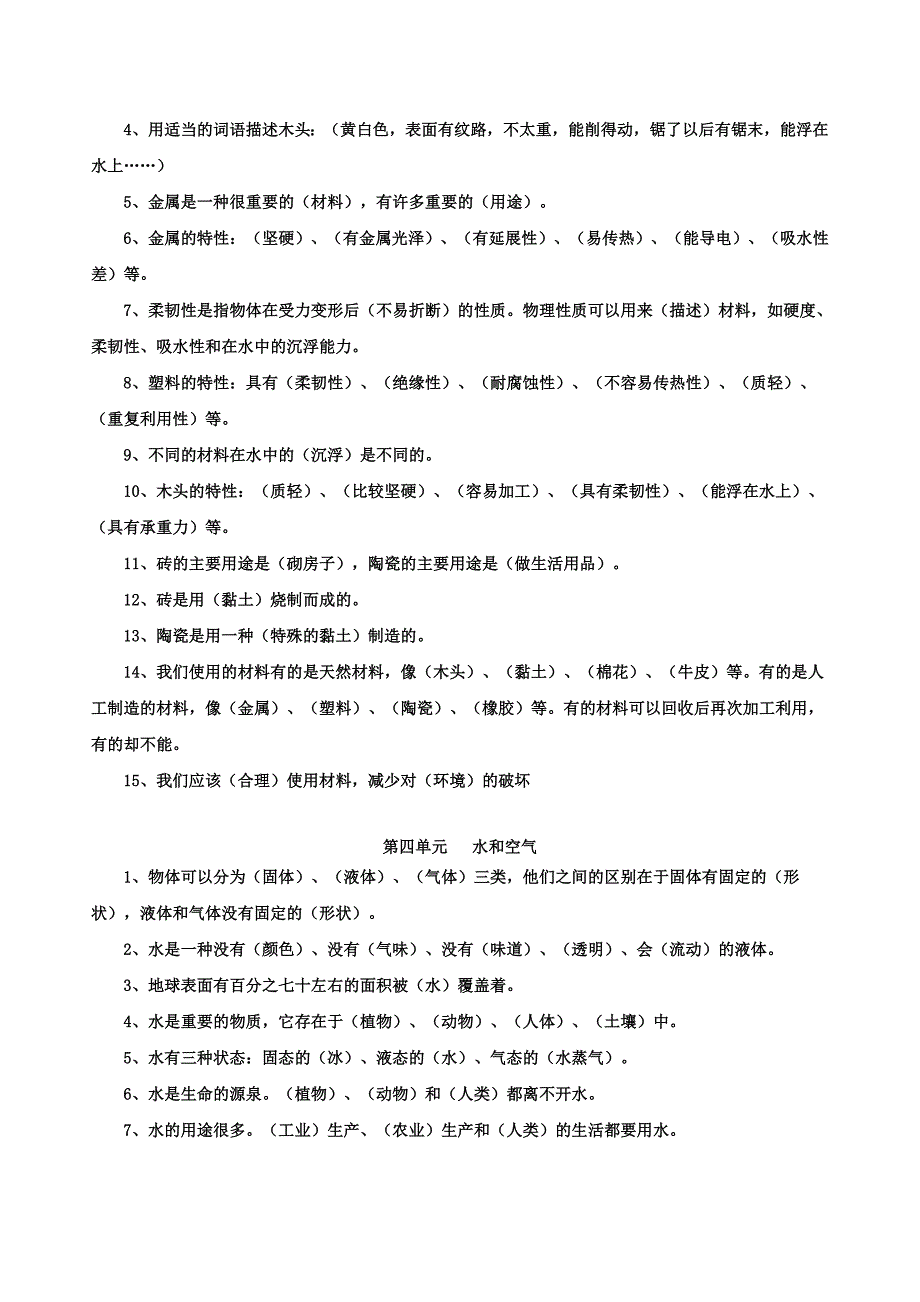 4、用适当的词语描述木头：（黄白色，表面有纹路，不太重，能削得动，锯了以后有锯末，能浮在水上……）

5、金属是一种很重要的（材料），有许多重要的（用途）。

6、金属的特性：（坚硬）、（有金属光泽）、（有延展性）、（易传热）、（能导电）、（吸水性差）等。

7、柔韧性是指物体在受力变形后（不易折断）的性质。物理性质可以用来（描述）材料，如硬度、柔韧性、吸水性和在水中的沉浮能力。

8、塑料的特性：具有（柔韧性）、（绝缘性）、（耐腐蚀性）、（不容易传热性）、（质轻）、（重复利用性）等。

9、不同的材料在水中的（沉浮）是不同的。

10、木头的特性：（质轻）、（比较坚硬）、（容易加工）、（具有柔韧性）、（能浮在水上）、（具有承重力）等。

11、砖的主要用途是（砌房子），陶瓷的主要用途是（做生活用品）。

12、砖是用（黏土）烧制而成的。

13、陶瓷是用一种（特殊的黏土）制造的。

14、我们使用的材料有的是天然材料，像（木头）、（黏土）、（棉花）、（牛皮）等。有的是人工制造的材料，像（金属）、（塑料）、（陶瓷）、（橡胶）等。有的材料可以回收后再次加工利用，有的却不能。

15、我们应该（合理）使用材料，减少对（环境）的破坏

第四单元　水和空气

1、物体可以分为（固体）、（液体）、（气体）三类，他们之间的区别在于固体有固定的（形状），液体和气体没有固定的（形状）。

2、水是一种没有（颜色）、没有（气味）、没有（味道）、（透明）、会（流动）的液体。

3、地球表面有百分之七十左右的面积被（水）覆盖着。

4、水是重要的物质，它存在于（植物）、（动物）、（人体）、（土壤）中。

5、水有三种状态：固态的（冰）、液态的（水）、气态的（水蒸气）。

6、水是生命的源泉。（植物）、（动物）和（人类）都离不开水。

7、水的用途很多。（工业）生产、（农业）生产和（人类）的生活都要用水。